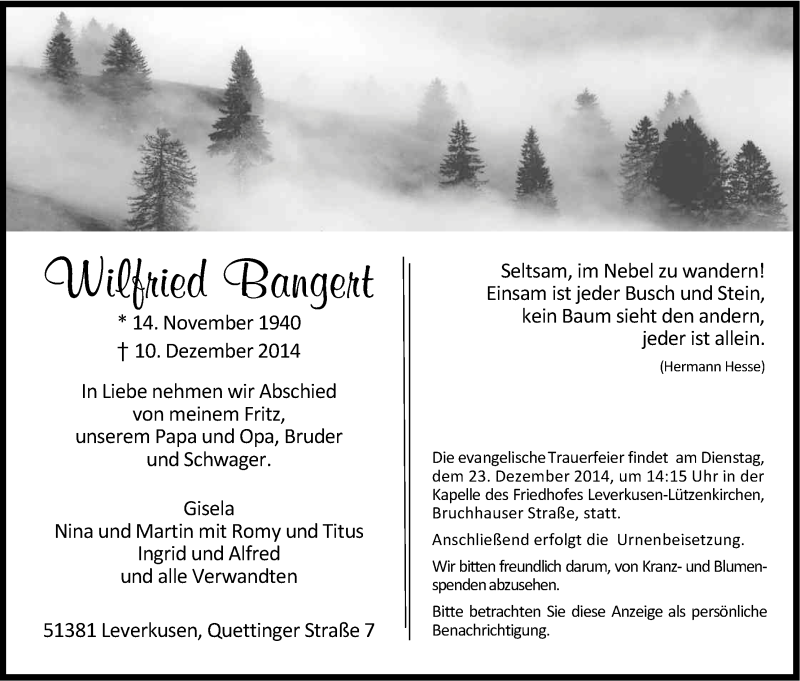 Wilfried Bangert

* 14. November 1940

† 10. Dezember 2014

In Liebe nehmen wir Abschied von meinem Fritz, unserem Papa und Opa, Bruder und Schwager.

Gisela
Nina und Martin mit Romy und Titus
Ingrid und Alfred
und alle Verwandten

51381 Leverkusen, Quettinger Straße 7

Seltsam, im Nebel zu wandern!
Einsam ist jeder Busch und Stein,
kein Baum sieht den andern,
jeder ist allein.

(Hermann Hesse)

Die evangelische Trauerfeier findet am Dienstag, dem 23. Dezember 2014, um 14:15 Uhr in der Kapelle des Friedhofes Leverkusen-Lützenkirchen, Bruchhauser Straße, statt.

Anschließend erfolgt die Urnenbeisetzung.

Wir bitten freundlich darum, von Kranz- und Blumenspenden abzusehen.

Bitte betrachten Sie diese Anzeige als persönliche Benachrichtigung.